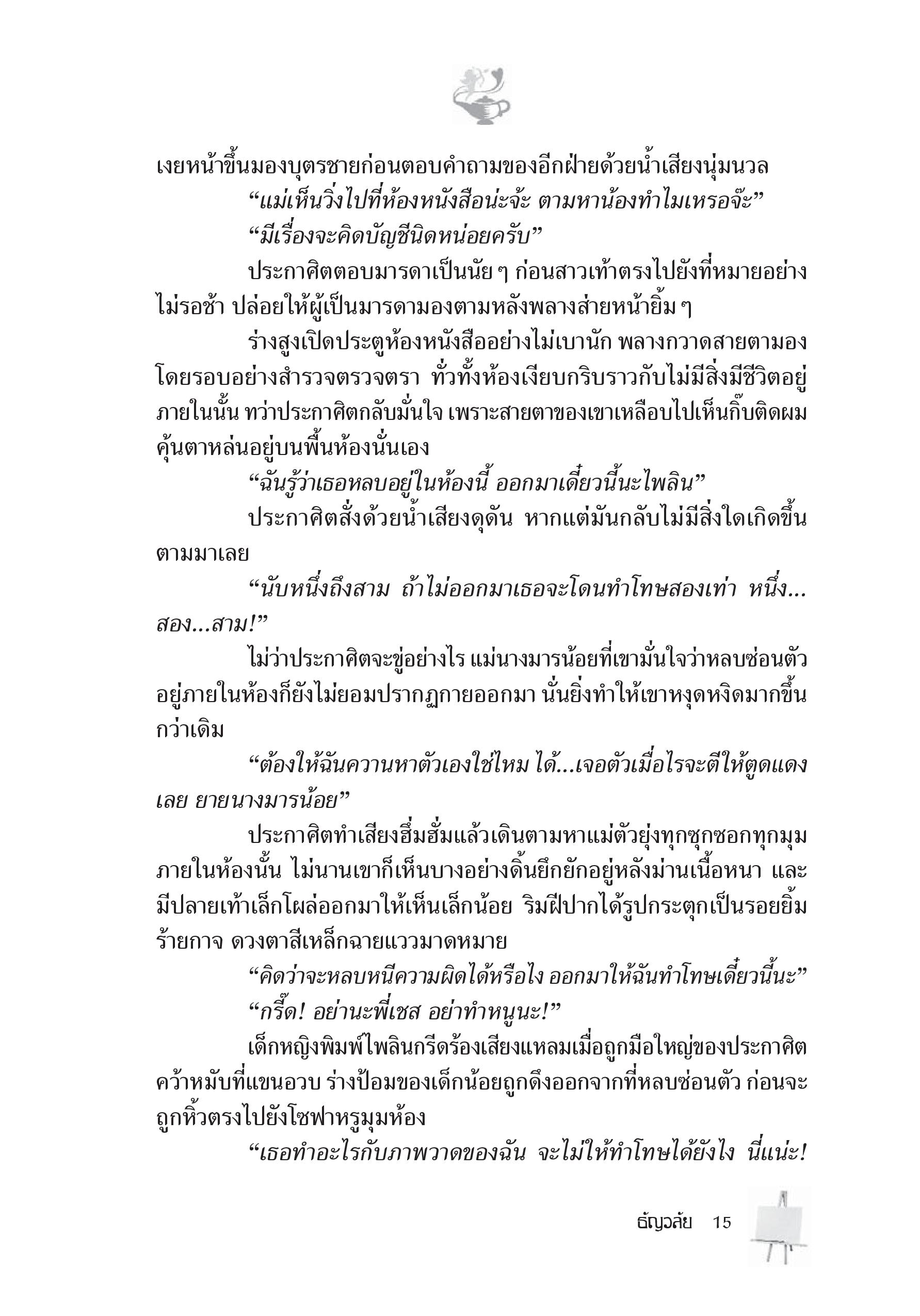 เงยหน้าขึ้นมองบุตรชายก่อนตอบคำถามของอีกฝ่ายด้วยน้ำเสียงนุ่มนวล

“แม่เห็นวิ่งไปที่ห้องหนังสือน่ะจ้ะ ตามหาน้องทำไมเหรอจ๊ะ”

“มีเรื่องจะคิดบัญชีนิดหน่อยครับ”

ประกาศิตตอบมารดาเป็นนัย ๆ ก่อนสาวเท้าตรงไปยังที่หมายอย่างไม่รอช้า ปล่อยให้ผู้เป็นมารดามองตามหลังพลางส่ายหน้ายิ้ม ๆ

ร่างสูงเปิดประตูห้องหนังสืออย่างไม่เบานัก พลางกวาดสายตามองโดยรอบอย่างสำรวจตรวจตรา ทั่วทั้งห้องเงียบกริบราวกับไม่มีสิ่งมีชีวิตอยู่ภายในนั้น ทว่าประกาศิตกลับมั่นใจ เพราะสายตาของเขาเหลือบไปเห็นกิ๊บติดผมคุ้นตาหล่นอยู่บนพื้นห้องนั่นเอง

“ฉันรู้ว่าเธอหลบอยู่ในห้องนี้ ออกมาเดี๋ยวนี้นะไพลิน”

ประกาศิตสั่งด้วยน้ำเสียงดุดัน หากแต่มันกลับไม่มีสิ่งใดเกิดขึ้นตามมาเลย

“นับหนึ่งถึงสาม ถ้าไม่ออกมาเธอจะโดนทำโทษสองเท่า หนึ่ง...สอง...สาม!”

ไม่ว่าประกาศิตจะขู่อย่างไร แม่นางมารน้อยที่เขามั่นใจว่าหลบซ่อนตัวอยู่ภายในห้องก็ยังไม่ยอมปรากฏกายออกมา นั่นยิ่งทำให้เขาหงุดหงิดมากขึ้นกว่าเดิม

“ต้องให้ฉันควานหาตัวเองใช่ไหม ได้...เจอตัวเมื่อไรจะตีให้ตูดแดงเลย ยายนางมารน้อย”

ประกาศิตทำเสียงฮึ่มฮั่มแล้วเดินตามหาแม่ตัวยุ่งทุกซุกซอกทุกมุมภายในห้องนั้น ไม่นานเขาก็เห็นบางอย่างดิ้นยึกยักอยู่หลังม่านเนื้อหนา และมีปลายเท้าเล็กโผล่ออกมาให้เห็นเล็กน้อย ริมฝีปากได้รูปกระตุกเป็นรอยยิ้มร้ายกาจ ดวงตาสีเหล็กฉายแววมาดหมาย

“คิดว่าจะหลบหนีความผิดได้หรือไง ออกมาให้ฉันทำโทษเดี๋ยวนี้นะ”

“กรี๊ด! อย่านะพี่เชส อย่าทำหนูนะ!”

เด็กหญิงพิมพ์ไพลินกรีดร้องเสียงแหลมเมื่อถูกมือใหญ่ของประกาศิตคว้าหมับที่แขนอวบ ร่างป้อมของเด็กน้อยถูกดึงออกจากที่หลบซ่อนตัว ก่อนจะถูกหิ้วตรงไปยังโซฟาหรูมุมห้อง

“เธอทำอะไรกับภาพวาดของฉัน จะไม่ให้ทำโทษได้ยังไง นี่แน่ะ!

ธัญวลัย 15